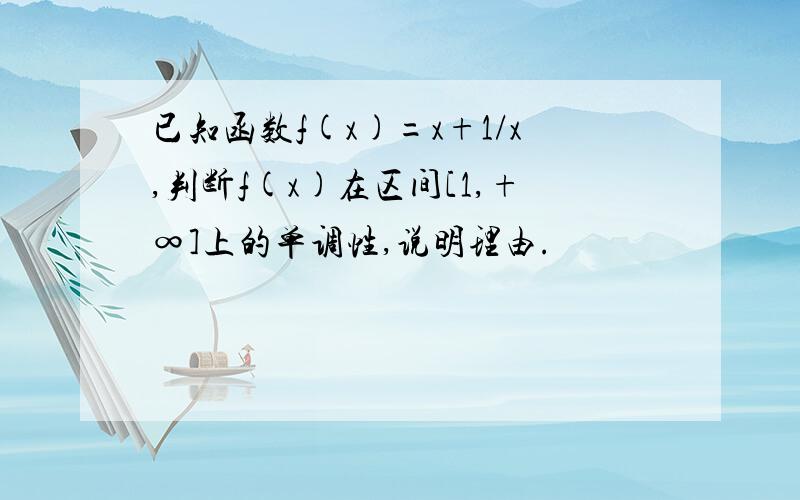 已知函数$f(x)=x+1/x$,判断$f(x)$在区间$[1,+\infty]$上的单调性,说明理由.